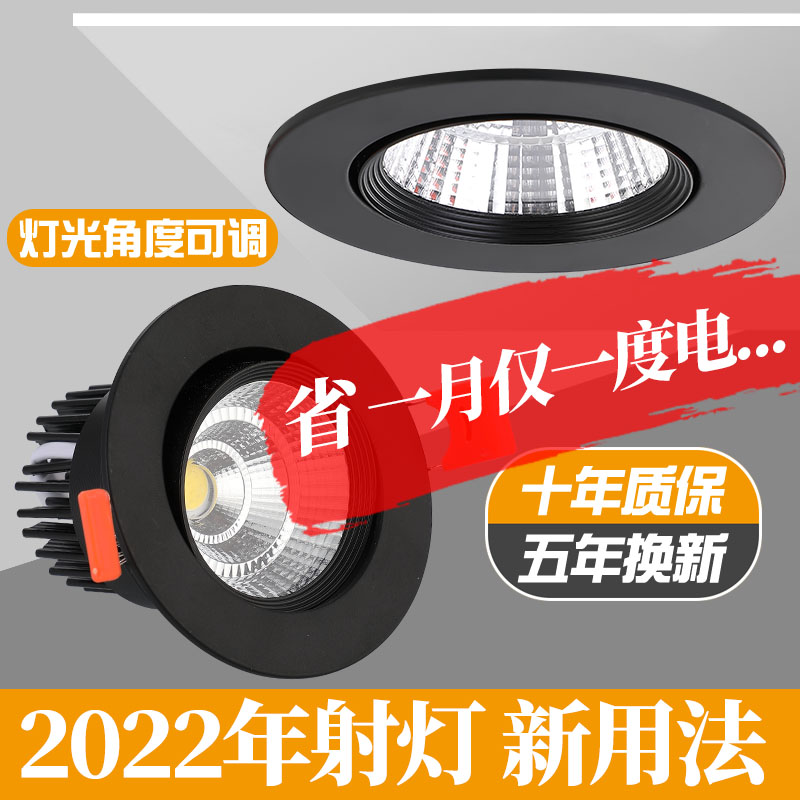 灯光角度可调

省一月仅一度电...

十年质保
五年换新

2022年射灯 新用法